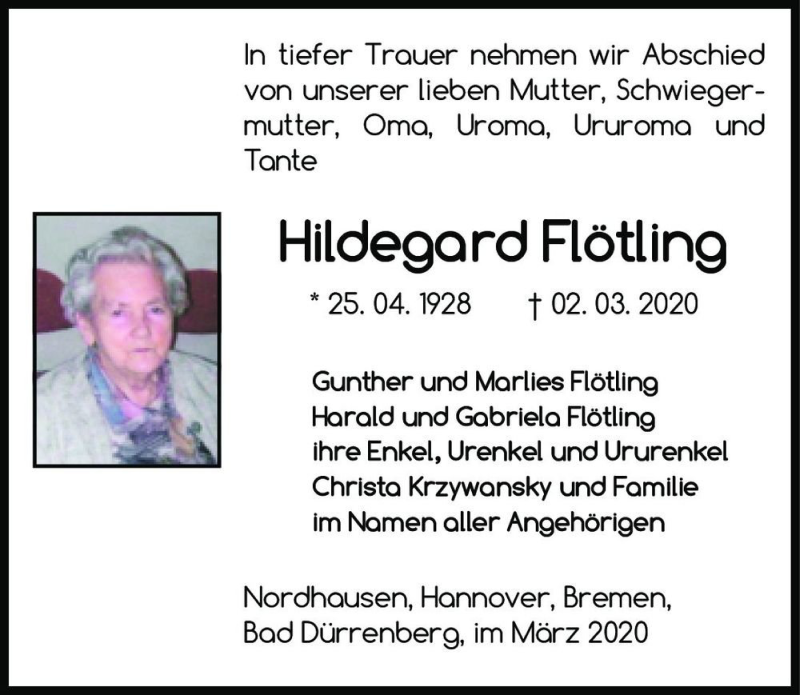 In tiefer Trauer nehmen wir Abschied von unserer lieben Mutter, Schwiegermutter, Oma, Uroma, Ururoma und Tante

Hildegard Flötling

* 25. 04. 1928 † 02. 03. 2020

Gunther und Marlies Flötling
Harald und Gabriela Flötling
ihre Enkel, Urenkel und Ururenkel
Christa Krzywansky und Familie
im Namen aller Angehörigen

Nordhausen, Hannover, Bremen,
Bad Dürrenberg, im März 2020